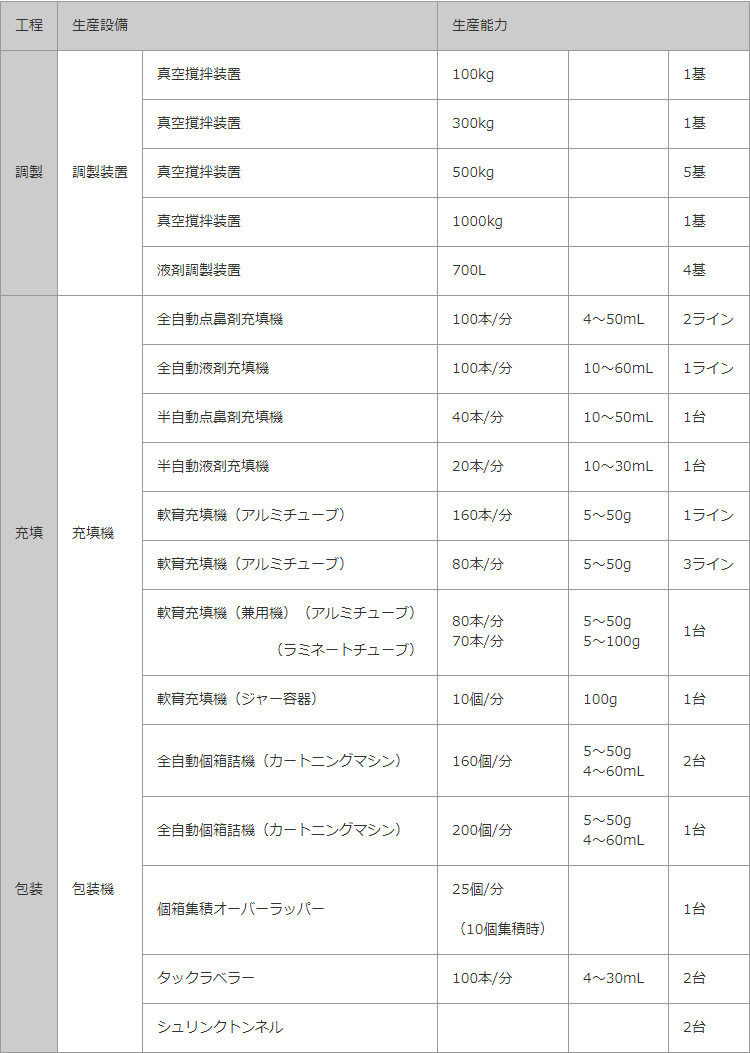 | 工程 | 生産設備 | | 生産能力 | | |
|---|---|---|---|---|---|
| 調製 | 調製装置 | 真空撹拌装置 | 100kg | | 1基 |
| | | 真空撹拌装置 | 300kg | | 1基 |
| | | 真空撹拌装置 | 500kg | | 5基 |
| | | 真空撹拌装置 | 1000kg | | 1基 |
| | | 液剤調製装置 | 700L | | 4基 |
| 充填 | 充填機 | 全自動点鼻剤充填機 | 100本/分 | 4～50mL | 2ライン |
| | | 全自動液剤充填機 | 100本/分 | 10～60mL | 1ライン |
| | | 半自動点鼻剤充填機 | 40本/分 | 10～50mL | 1台 |
| | | 半自動液剤充填機 | 20本/分 | 10～30mL | 1台 |
| | | 軟膏充填機（アルミチューブ） | 160本/分 | 5～50g | 1ライン |
| | | 軟膏充填機（アルミチューブ） | 80本/分 | 5～50g | 3ライン |
| | | 軟膏充填機（兼用機）（アルミチューブ）（ラミネートチューブ） | 80本/分 70本/分 | 5～50g 5～100g | 1台 |
| | | 軟膏充填機（ジャー容器） | 10個/分 | 100g | 1台 |
| 包装 | 包装機 | 全自動個箱詰機（カートニングマシン） | 160個/分 | 5～50g 4～60mL | 2台 |
| | | 全自動個箱詰機（カートニングマシン） | 200個/分 | 5～50g 4～60mL | 1台 |
| | | 個箱集積オーバーラッパー | 25個/分 （10個集積時） | | 1台 |
| | | タックラベラー | 100本/分 | 4～30mL | 2台 |
| | | シュリンクトンネル | | | 2台 |